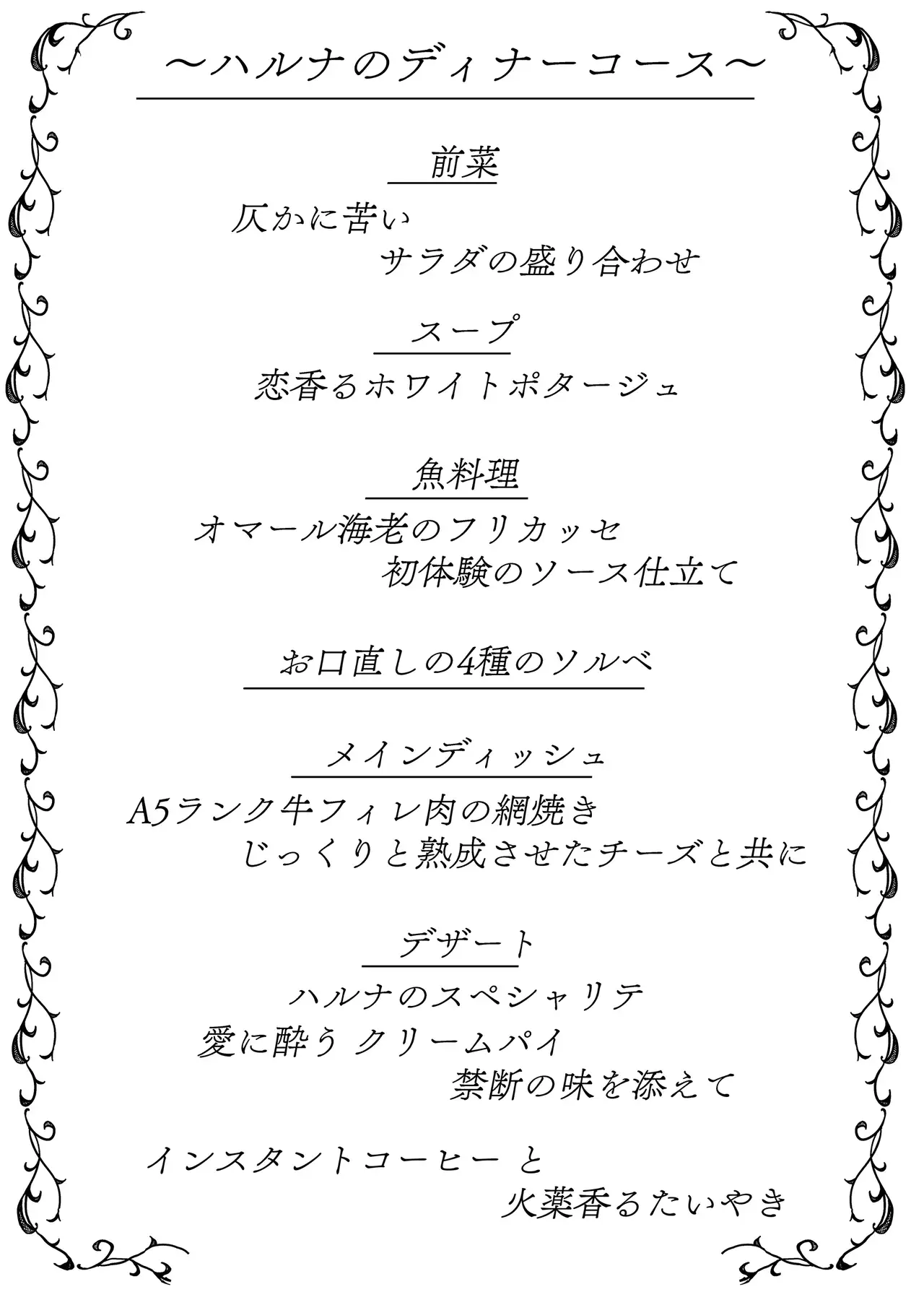 ～ハルナのディナーコース～

前菜

仄かに苦い
サラダの盛り合わせ

スープ

恋香るホワイトポタージュ

魚料理

オマール海老のフリカッセ
初体験のソース仕立て

お口直しの4種のソルベ

メインディッシュ

A5ランク牛フィレ肉の網焼き
じっくりと熟成させたチーズと共に

デザート

ハルナのスペシャリテ
愛に酔う クリームパイ
禁断の味を添えて

インスタントコーヒー と
火薬香るたいやき